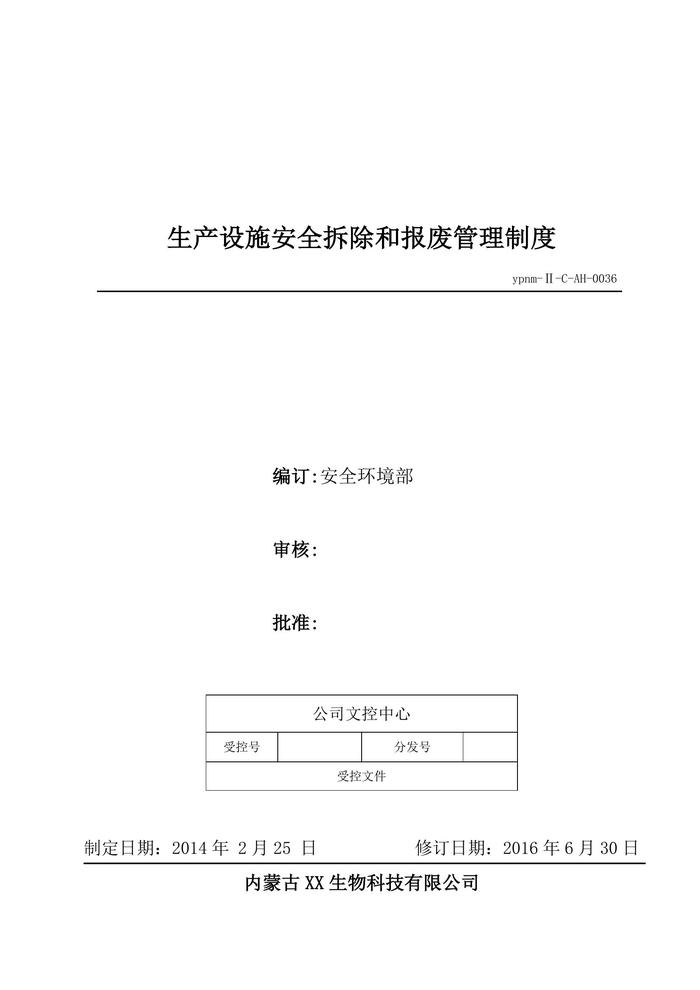 生产设施安全拆除和报废管理制度

ypnm-Ⅱ-C-AH-0036

编订:安全环境部

审核:

批准:

| 公司文控中心 | | | |
|---|---|---|---|
| 受控号 | | 分发号 | |
| 受控文件 | | | |

制定日期：2014年2月25日 修订日期：2016年6月30日

内蒙古XX生物科技有限公司